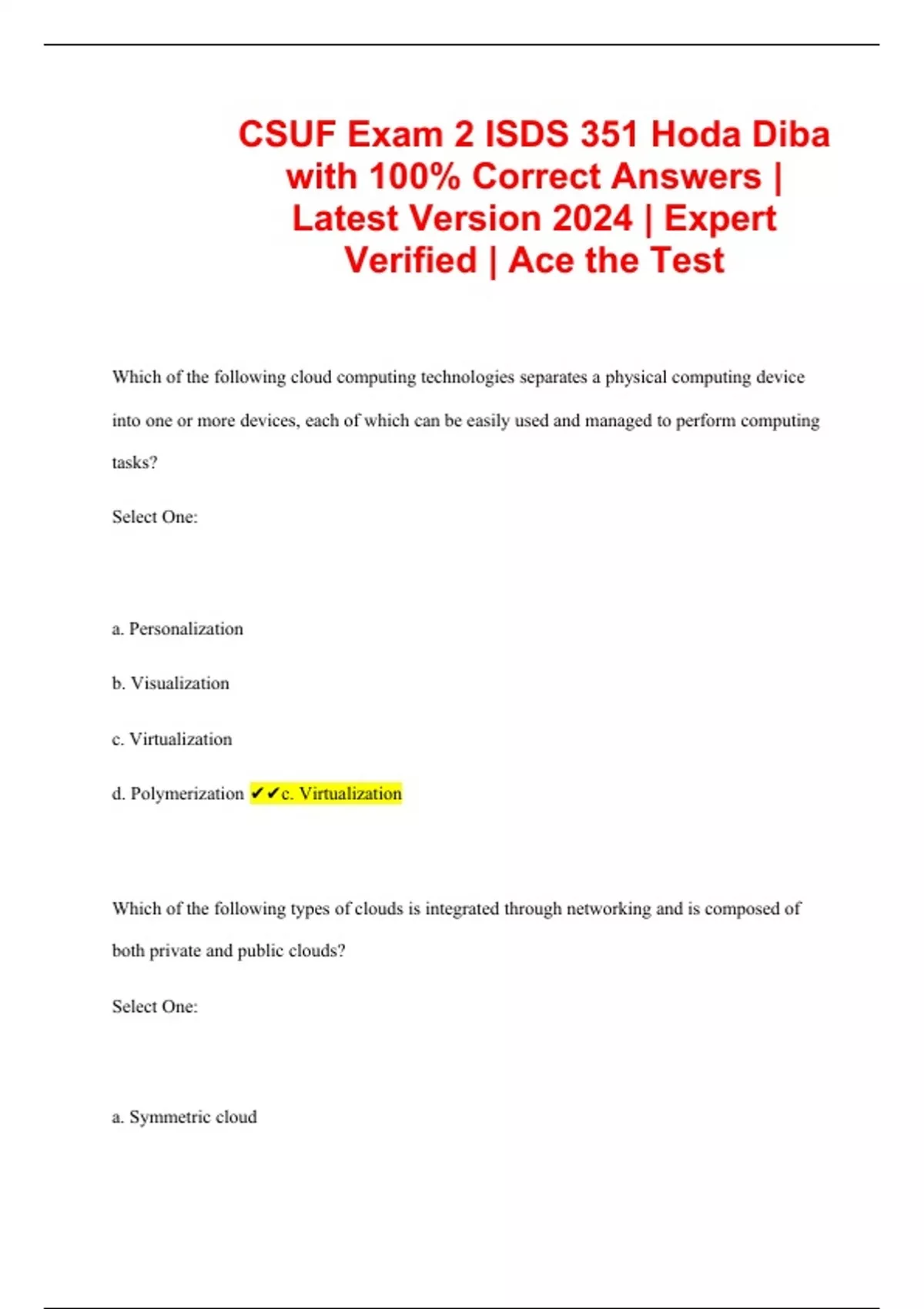 CSUF Exam 2 ISDS 351 Hoda Diba with 100% Correct Answers | Latest Version 2024 | Expert Verified | Ace the Test

Which of the following cloud computing technologies separates a physical computing device into one or more devices, each of which can be easily used and managed to perform computing tasks?

Select One:

a. Personalization

b. Visualization

c. Virtualization

d. Polymerization ✔✔c. Virtualization

Which of the following types of clouds is integrated through networking and is composed of both private and public clouds?

Select One:

a. Symmetric cloud